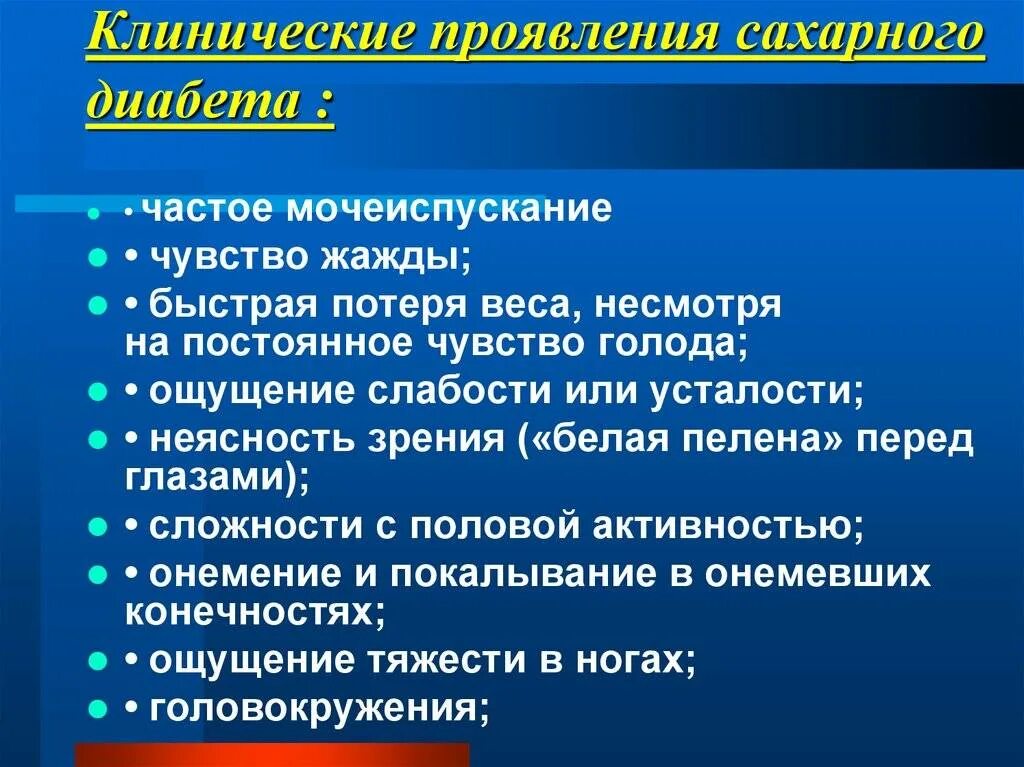 Клинические проявления сахарного диабета :

• частое мочеиспускание
• чувство жажды;
• быстрая потеря веса, несмотря на постоянное чувство голода;
• ощущение слабости или усталости;
• неясность зрения («белая пелена» перед глазами);
• сложности с половой активностью;
• онемение и покалывание в онемевших конечностях;
• ощущение тяжести в ногах;
• головокружения;